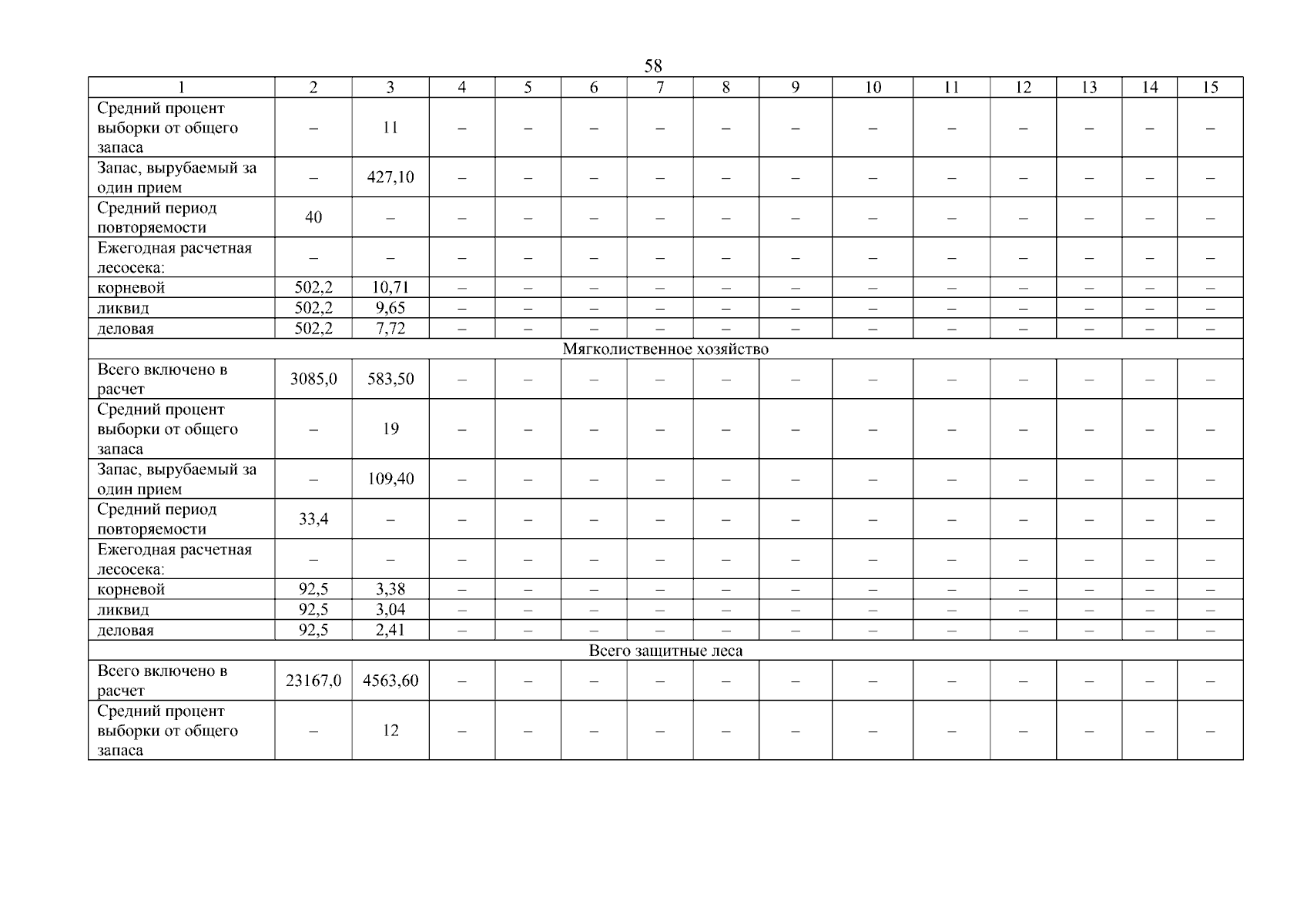 58

| 1 | 2 | 3 | 4 | 5 | 6 | 7 | 8 | 9 | 10 | 11 | 12 | 13 | 14 | 15 |
|---|---|---|---|---|---|---|---|---|---|---|---|---|---|---|
| Средний процент выборки от общего запаса | – | 11 | – | – | – | – | – | – | – | – | – | – | – | – |
| Запас, вырубаемый за один прием | – | 427,10 | – | – | – | – | – | – | – | – | – | – | – | – |
| Средний период повторяемости | 40 | – | – | – | – | – | – | – | – | – | – | – | – | – |
| Ежегодная расчетная лесосека: | – | – | – | – | – | – | – | – | – | – | – | – | – | – |
| корневой | 502,2 | 10,71 | – | – | – | – | – | – | – | – | – | – | – | – |
| ликвид | 502,2 | 9,65 | – | – | – | – | – | – | – | – | – | – | – | – |
| деловая | 502,2 | 7,72 | – | – | – | – | – | – | – | – | – | – | – | – |
| Мягколиственное хозяйство | | | | | | | | | | | | | | |
| Всего включено в расчет | 3085,0 | 583,50 | – | – | – | – | – | – | – | – | – | – | – | – |
| Средний процент выборки от общего запаса | – | 19 | – | – | – | – | – | – | – | – | – | – | – | – |
| Запас, вырубаемый за один прием | – | 109,40 | – | – | – | – | – | – | – | – | – | – | – | – |
| Средний период повторяемости | 33,4 | – | – | – | – | – | – | – | – | – | – | – | – | – |
| Ежегодная расчетная лесосека: | – | – | – | – | – | – | – | – | – | – | – | – | – | – |
| корневой | 92,5 | 3,38 | – | – | – | – | – | – | – | – | – | – | – | – |
| ликвид | 92,5 | 3,04 | – | – | – | – | – | – | – | – | – | – | – | – |
| деловая | 92,5 | 2,41 | – | – | – | – | – | – | – | – | – | – | – | – |
| Всего защитные леса | | | | | | | | | | | | | | |
| Всего включено в расчет | 23167,0 | 4563,60 | – | – | – | – | – | – | – | – | – | – | – | – |
| Средний процент выборки от общего запаса | – | 12 | – | – | – | – | – | – | – | – | – | – | – | – |